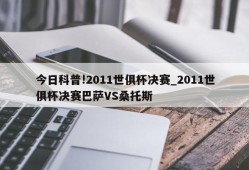 今日科普!2011世俱杯决赛_2011世俱杯决赛巴萨VS桑托斯